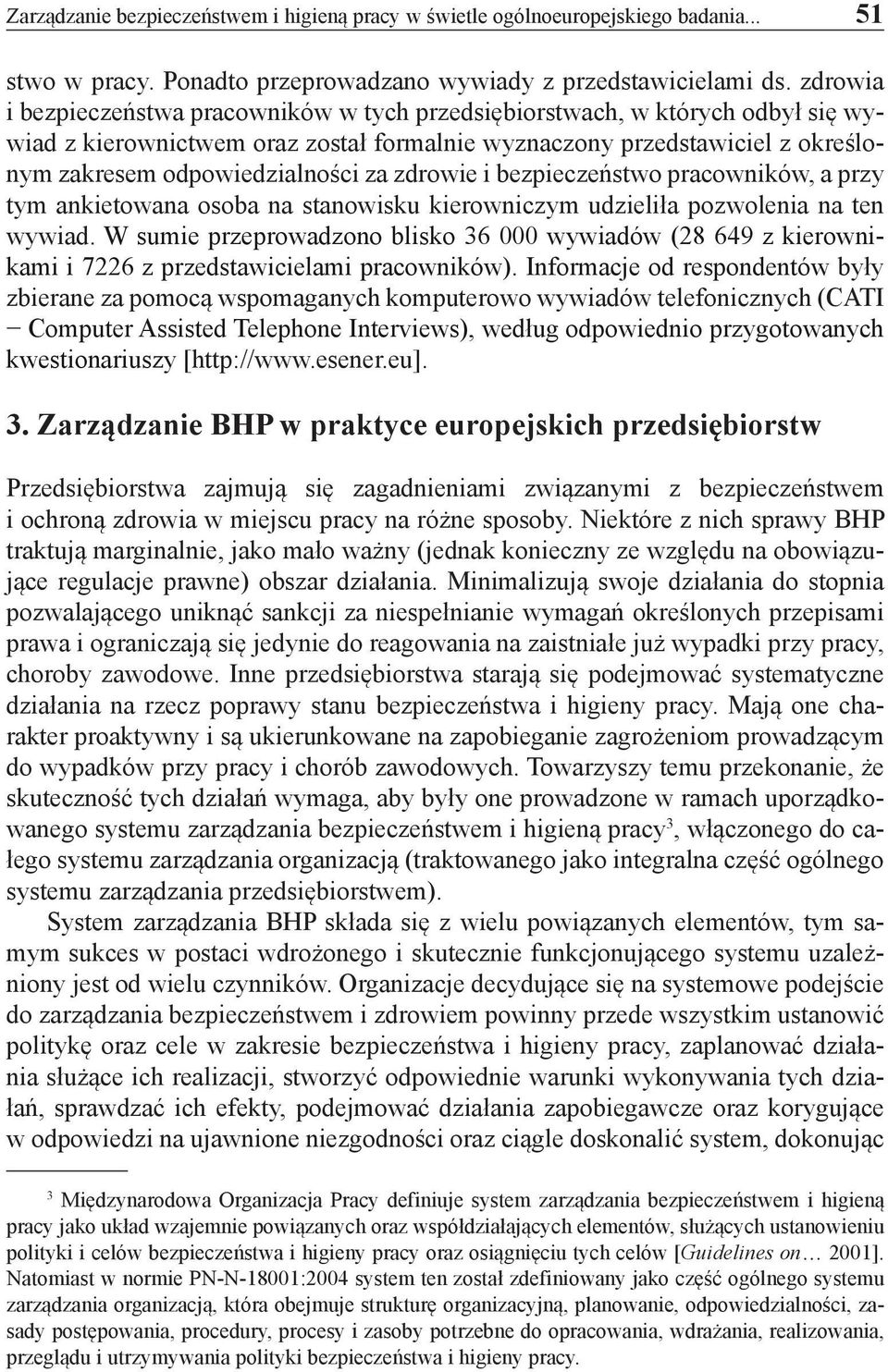 Zarządzanie bezpieczeństwem i higieną pracy w świetle ogólnoeuropejskiego badania... 51

stwo w pracy. Ponadto przeprowadzano wywiady z przedstawicielami ds. zdrowia i bezpieczeństwa pracowników w tych przedsiębiorstwach, w których odbył się wywiad z kierownictwem oraz został formalnie wyznaczony przedstawiciel z określonym zakresem odpowiedzialności za zdrowie i bezpieczeństwo pracowników, a przy tym ankietowana osoba na stanowisku kierowniczym udzieliła pozwolenia na ten wywiad. W sumie przeprowadzono blisko 36 000 wywiadów (28 649 z kierownikami i 7226 z przedstawicielami pracowników). Informacje od respondentów były zbierane za pomocą wspomaganych komputerowo wywiadów telefonicznych (CATI − Computer Assisted Telephone Interviews), według odpowiednio przygotowanych kwestionariuszy [http://www.esener.eu].

3. Zarządzanie BHP w praktyce europejskich przedsiębiorstw

Przedsiębiorstwa zajmują się zagadnieniami związanymi z bezpieczeństwem i ochroną zdrowia w miejscu pracy na różne sposoby. Niektóre z nich sprawy BHP traktują marginalnie, jako mało ważny (jednak konieczny ze względu na obowiązujące regulacje prawne) obszar działania. Minimalizują swoje działania do stopnia pozwalającego uniknąć sankcji za niespełnianie wymagań określonych przepisami prawa i ograniczają się jedynie do reagowania na zaistniałe już wypadki przy pracy, choroby zawodowe. Inne przedsiębiorstwa starają się podejmować systematyczne działania na rzecz poprawy stanu bezpieczeństwa i higieny pracy. Mają one charakter proaktywny i są ukierunkowane na zapobieganie zagrożeniom prowadzącym do wypadków przy pracy i chorób zawodowych. Towarzyszy temu przekonanie, że skuteczność tych działań wymaga, aby były one prowadzone w ramach uporządkowanego systemu zarządzania bezpieczeństwem i higieną pracy$^3$, włączonego do całego systemu zarządzania organizacją (traktowanego jako integralna część ogólnego systemu zarządzania przedsiębiorstwem).

System zarządzania BHP składa się z wielu powiązanych elementów, tym samym sukces w postaci wdrożonego i skutecznie funkcjonującego systemu uzależniony jest od wielu czynników. Organizacje decydujące się na systemowe podejście do zarządzania bezpieczeństwem i zdrowiem powinny przede wszystkim ustanowić politykę oraz cele w zakresie bezpieczeństwa i higieny pracy, zaplanować działania służące ich realizacji, stworzyć odpowiednie warunki wykonywania tych działań, sprawdzać ich efekty, podejmować działania zapobiegawcze oraz korygujące w odpowiedzi na ujawnione niezgodności oraz ciągle doskonalić system, dokonując

$^3$ Międzynarodowa Organizacja Pracy definiuje system zarządzania bezpieczeństwem i higieną pracy jako układ wzajemnie powiązanych oraz współdziałających elementów, służących ustanowieniu polityki i celów bezpieczeństwa i higieny pracy oraz osiągnięciu tych celów [Guidelines on… 2001]. Natomiast w normie PN-N-18001:2004 system ten został zdefiniowany jako część ogólnego systemu zarządzania organizacją, która obejmuje strukturę organizacyjną, planowanie, odpowiedzialności, zasady postępowania, procedury, procesy i zasoby potrzebne do opracowania, wdrażania, realizowania, przeglądu i utrzymywania polityki bezpieczeństwa i higieny pracy.